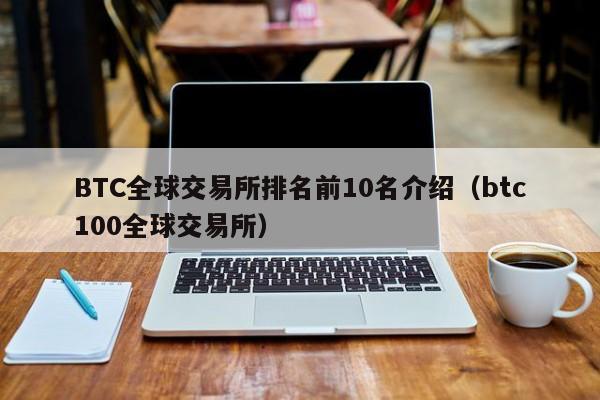 BTC全球交易所排名前10名介绍（btc100全球交易所）